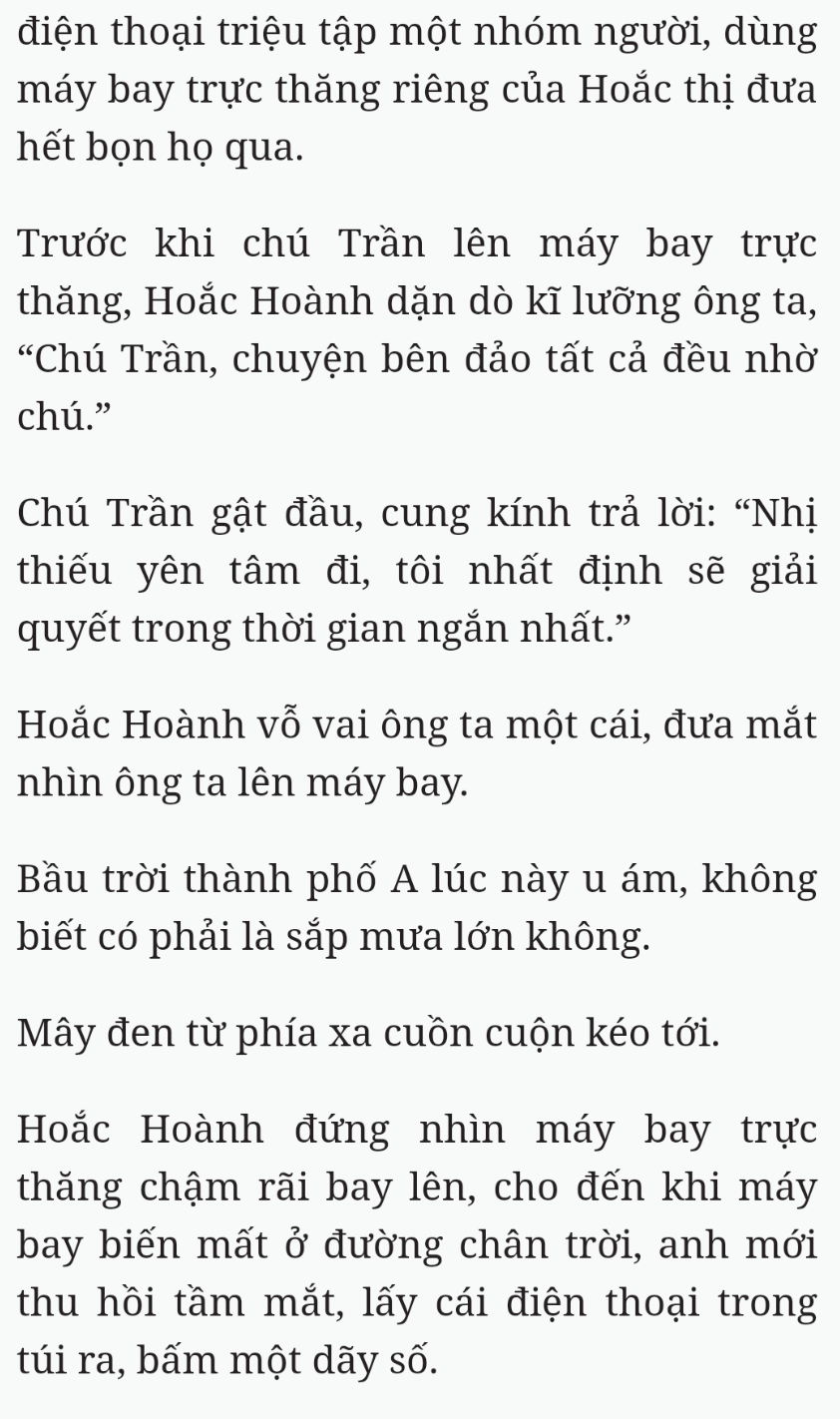 điện thoại triệu tập một nhóm người, dùng máy bay trực thăng riêng của Hoắc thị đưa hết bọn họ qua.

Trước khi chú Trần lên máy bay trực thăng, Hoắc Hoành dặn dò kĩ lưỡng ông ta, “Chú Trần, chuyện bên đảo tất cả đều nhờ chú.”

Chú Trần gật đầu, cung kính trả lời: “Nhị thiếu yên tâm đi, tôi nhất định sẽ giải quyết trong thời gian ngắn nhất.”

Hoắc Hoành vỗ vai ông ta một cái, đưa mắt nhìn ông ta lên máy bay.

Bầu trời thành phố A lúc này u ám, không biết có phải là sắp mưa lớn không.

Mây đen từ phía xa cuồn cuộn kéo tới.

Hoắc Hoành đứng nhìn máy bay trực thăng chậm rãi bay lên, cho đến khi máy bay biến mất ở đường chân trời, anh mới thu hồi tầm mắt, lấy cái điện thoại trong túi ra, bấm một dãy số.